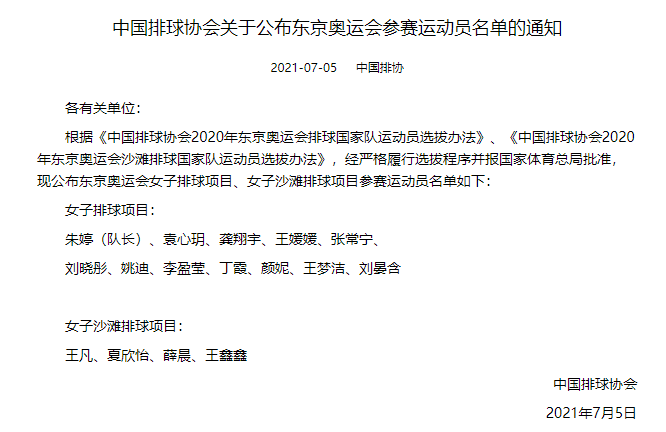 中国排球协会关于公布东京奥运会参赛运动员名单的通知

2021-07-05　中国排协

各有关单位：

根据《中国排球协会2020年东京奥运会排球国家队运动员选拔办法》、《中国排球协会2020年东京奥运会沙滩排球国家队运动员选拔办法》，经严格履行选拔程序并报国家体育总局批准，现公布东京奥运会女子排球项目、女子沙滩排球项目参赛运动员名单如下：

女子排球项目：

朱婷（队长）、袁心玥、龚翔宇、王媛媛、张常宁、

刘晓彤、姚迪、李盈莹、丁霞、颜妮、王梦洁、刘晏含

女子沙滩排球项目：

王凡、夏欣怡、薛晨、王鑫鑫

中国排球协会

2021年7月5日